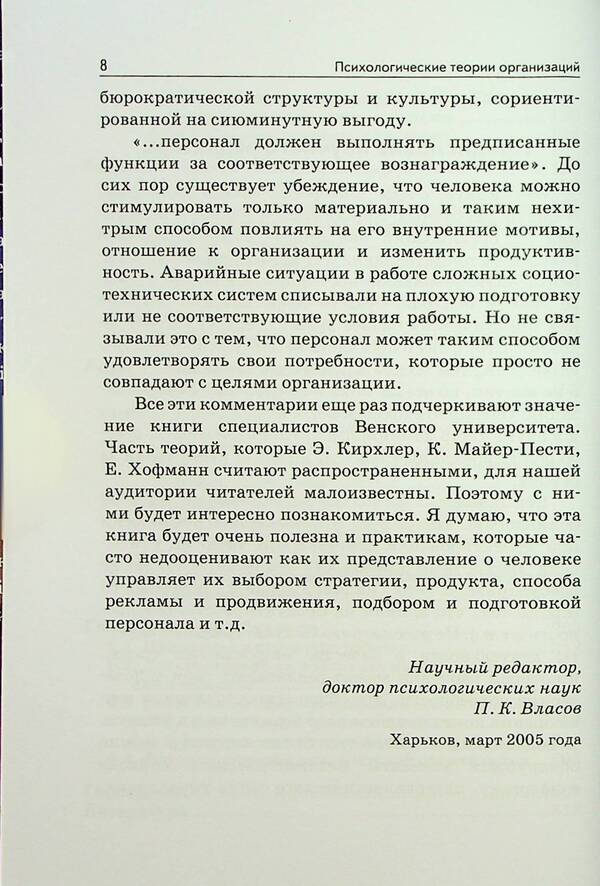 8 Психологические теории организаций

бюрократической структуры и культуры, сориентированной на сиюминутную выгоду.

«...персонал должен выполнять предписанные функции за соответствующее вознаграждение». До сих пор существует убеждение, что человека можно стимулировать только материально и таким нехитрым способом повлиять на его внутренние мотивы, отношение к организации и изменить продуктивность. Аварийные ситуации в работе сложных социотехнических систем списывали на плохую подготовку или не соответствующие условия работы. Но не связывали это с тем, что персонал может таким способом удовлетворять свои потребности, которые просто не совпадают с целями организации.

Все эти комментарии еще раз подчеркивают значение книги специалистов Венского университета. Часть теорий, которые Э. Кирхлер, К. Майер-Пести, Е. Хофманн считают распространенными, для нашей аудитории читателей малоизвестны. Поэтому с ними будет интересно познакомиться. Я думаю, что эта книга будет очень полезна и практикам, которые часто недооценивают как их представление о человеке управляет их выбором стратегии, продукта, способа рекламы и продвижения, подбором и подготовкой персонала и т.д.

Научный редактор,
доктор психологических наук
П. К. Власов

Харьков, март 2005 года